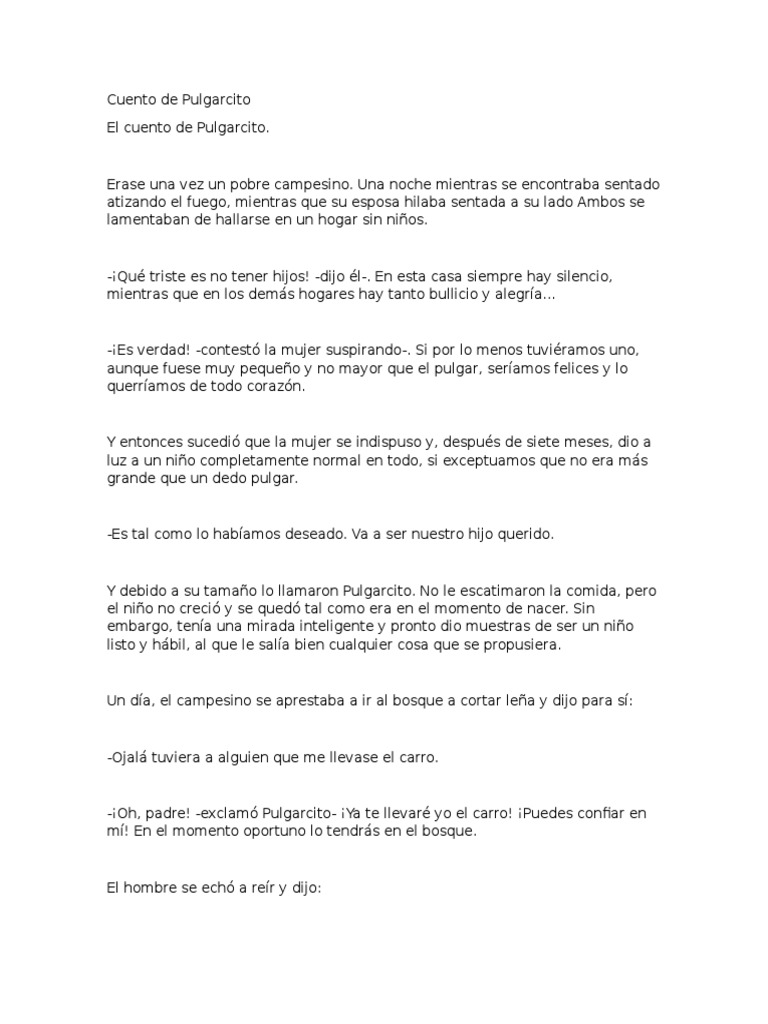 Cuento de Pulgarcito

El cuento de Pulgarcito.

Erase una vez un pobre campesino. Una noche mientras se encontraba sentado atizando el fuego, mientras que su esposa hilaba sentada a su lado Ambos se lamentaban de hallarse en un hogar sin niños.

-¡Qué triste es no tener hijos! -dijo él-. En esta casa siempre hay silencio, mientras que en los demás hogares hay tanto bullicio y alegría...

-¡Es verdad! -contestó la mujer suspirando-. Si por lo menos tuviéramos uno, aunque fuese muy pequeño y no mayor que el pulgar, seríamos felices y lo querríamos de todo corazón.

Y entonces sucedió que la mujer se indispuso y, después de siete meses, dio a luz a un niño completamente normal en todo, si exceptuamos que no era más grande que un dedo pulgar.

-Es tal como lo habíamos deseado. Va a ser nuestro hijo querido.

Y debido a su tamaño lo llamaron Pulgarcito. No le escatimaron la comida, pero el niño no creció y se quedó tal como era en el momento de nacer. Sin embargo, tenía una mirada inteligente y pronto dio muestras de ser un niño listo y hábil, al que le salía bien cualquier cosa que se propusiera.

Un día, el campesino se aprestaba a ir al bosque a cortar leña y dijo para sí:

-Ojalá tuviera a alguien que me llevase el carro.

-¡Oh, padre! -exclamó Pulgarcito- ¡Ya te llevaré yo el carro! ¡Puedes confiar en mí! En el momento oportuno lo tendrás en el bosque.

El hombre se echó a reír y dijo: